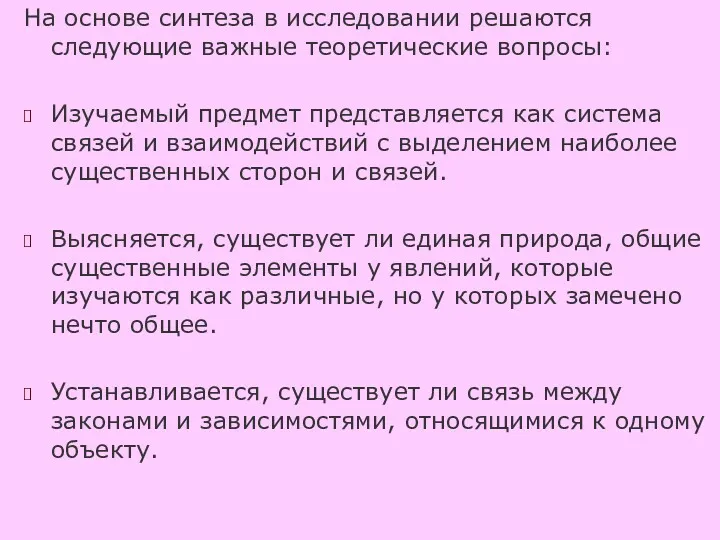 На основе синтеза в исследовании решаются следующие важные теоретические вопросы:

Изучаемый предмет представляется как система связей и взаимодействий с выделением наиболее существенных сторон и связей.

Выясняется, существует ли единая природа, общие существенные элементы у явлений, которые изучаются как различные, но у которых замечено нечто общее.

Устанавливается, существует ли связь между законами и зависимостями, относящимися к одному объекту.